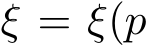 $\xi = \xi(p$